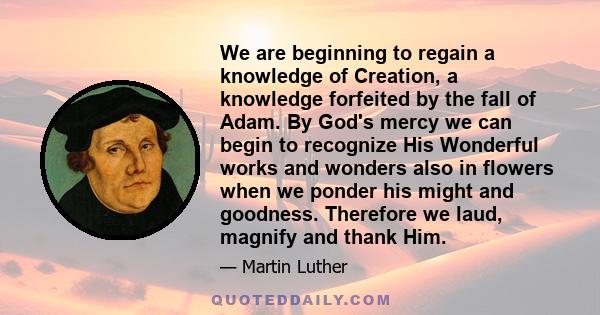 We are beginning to regain a knowledge of Creation, a knowledge forfeited by the fall of Adam. By God's mercy we can begin to recognize His Wonderful works and wonders also in flowers when we ponder his might and goodness. Therefore we laud, magnify and thank Him.

— Martin Luther

QUOTEDDAILY.COM